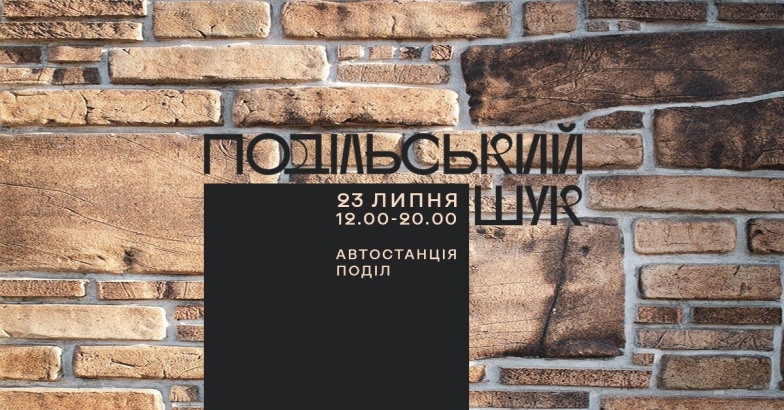 ПОДІЛЬСЬКИЙ ШУК

23 ЛИПНЯ
12.00-20.00

АВТОСТАНЦІЯ
ПОДІЛ